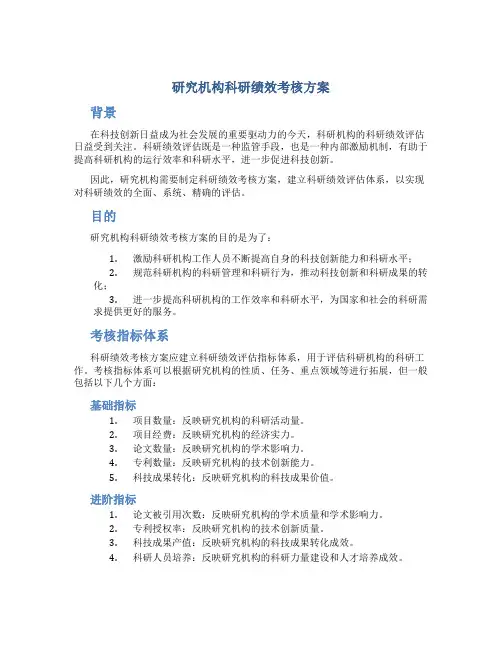 研究机构科研绩效考核方案

背景

在科技创新日益成为社会发展的重要驱动力的今天，科研机构的科研绩效评估日益受到关注。科研绩效评估既是一种监管手段，也是一种内部激励机制，有助于提高科研机构的运行效率和科研水平，进一步促进科技创新。

因此，研究机构需要制定科研绩效考核方案，建立科研绩效评估体系，以实现对科研绩效的全面、系统、精确的评估。

目的

研究机构科研绩效考核方案的目的是为了：

1. 激励科研机构工作人员不断提高自身的科技创新能力和科研水平；
2. 规范科研机构的科研管理和科研行为，推动科技创新和科研成果的转化；
3. 进一步提高科研机构的工作效率和科研水平，为国家和社会的科研需求提供更好的服务。

考核指标体系

科研绩效考核方案应建立科研绩效评估指标体系，用于评估科研机构的科研工作。考核指标体系可以根据研究机构的性质、任务、重点领域等进行拓展，但一般包括以下几个方面：

基础指标

1. 项目数量：反映研究机构的科研活动量。
2. 项目经费：反映研究机构的经济实力。
3. 论文数量：反映研究机构的学术影响力。
4. 专利数量：反映研究机构的技术创新能力。
5. 科技成果转化：反映研究机构的科技成果价值。

进阶指标

1. 论文被引用次数：反映研究机构的学术质量和学术影响力。
2. 专利授权率：反映研究机构的技术创新质量。
3. 科技成果产值：反映研究机构的科技成果转化成效。
4. 科研人员培养：反映研究机构的科研力量建设和人才培养成效。